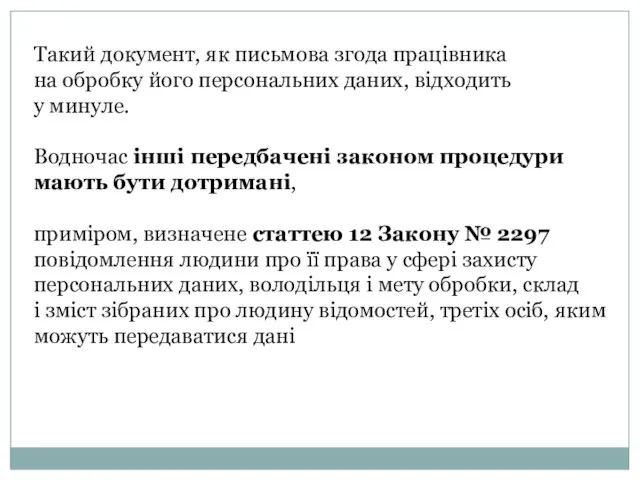 Такий документ, як письмова згода працівника на обробку його персональних даних, відходить у минуле.

Водночас інші передбачені законом процедури мають бути дотримані,

приміром, визначене статтею 12 Закону № 2297 повідомлення людини про її права у сфері захисту персональних даних, володільця і мету обробки, склад і зміст зібраних про людину відомостей, третіх осіб, яким можуть передаватися дані